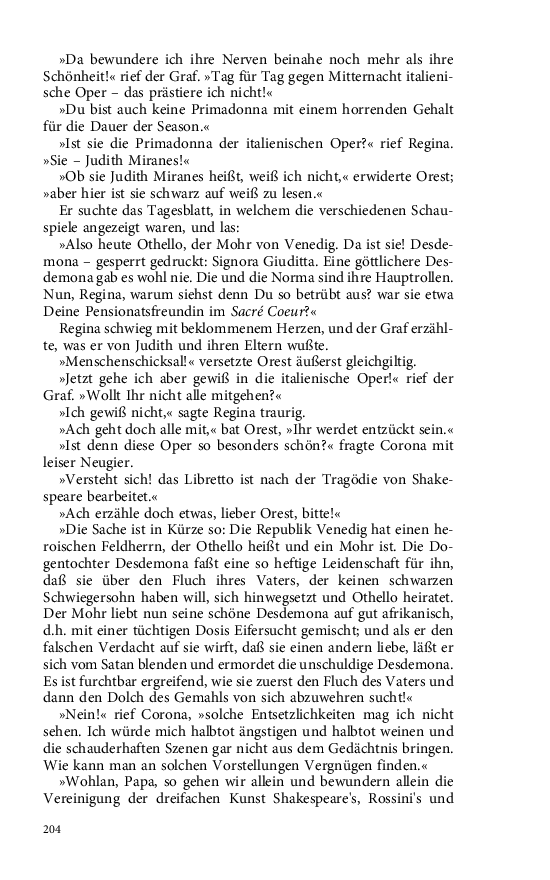 »Da bewundere ich ihre Nerven beinahe noch mehr als ihre Schönheit!« rief der Graf. »Tag für Tag gegen Mitternacht italienische Oper – das prästiere ich nicht!«

»Du bist auch keine Primadonna mit einem horrenden Gehalt für die Dauer der Season.«

»Ist sie die Primadonna der italienischen Oper?« rief Regina. »Sie – Judith Miranes!«

»Ob sie Judith Miranes heißt, weiß ich nicht,« erwiderte Orest; »aber hier ist sie schwarz auf weiß zu lesen.«

Er suchte das Tagesblatt, in welchem die verschiedenen Schauspiele angezeigt waren, und las:

»Also heute Othello, der Mohr von Venedig. Da ist sie! Desdemona – gesperrt gedruckt: Signora Giuditta. Eine göttlichere Desdemona gab es wohl nie. Die und die Norma sind ihre Hauptrollen. Nun, Regina, warum siehst denn Du so betrübt aus? war sie etwa Deine Pensionatsfreundin im Sacré Coeur?«

Regina schwieg mit beklommenem Herzen, und der Graf erzählte, was er von Judith und ihren Eltern wußte.

»Menschenschicksal!« versetzte Orest äußerst gleichgiltig.

»Jetzt gehe ich aber gewiß in die italienische Oper!« rief der Graf. »Wollt Ihr nicht alle mitgehen?«

»Ich gewiß nicht,« sagte Regina traurig.

»Ach geht doch alle mit,« bat Orest, »Ihr werdet entzückt sein.«

»Ist denn diese Oper so besonders schön?« fragte Corona mit leiser Neugier.

»Versteht sich! das Libretto ist nach der Tragödie von Shakespeare bearbeitet.«

»Ach erzähle doch etwas, lieber Orest, bitte!«

»Die Sache ist in Kürze so: Die Republik Venedig hat einen heroischen Feldherrn, der Othello heißt und ein Mohr ist. Die Dogentochter Desdemona faßt eine so heftige Leidenschaft für ihn, daß sie über den Fluch ihres Vaters, der keinen schwarzen Schwiegersohn haben will, sich hinwegsetzt und Othello heiratet. Der Mohr liebt nun seine schöne Desdemona auf gut afrikanisch, d.h. mit einer tüchtigen Dosis Eifersucht gemischt; und als er den falschen Verdacht auf sie wirft, daß sie einen andern liebe, läßt er sich vom Satan blenden und ermordet die unschuldige Desdemona. Es ist furchtbar ergreifend, wie sie zuerst den Fluch des Vaters und dann den Dolch des Gemahls von sich abzuwehren sucht!«

»Nein!« rief Corona, »solche Entsetzlichkeiten mag ich nicht sehen. Ich würde mich halbtot ängstigen und halbtot weinen und die schauderhaften Szenen gar nicht aus dem Gedächtnis bringen. Wie kann man an solchen Vorstellungen Vergnügen finden.«

»Wohlan, Papa, so gehen wir allein und bewundern allein die Vereinigung der dreifachen Kunst Shakespeare's, Rossini's und

204